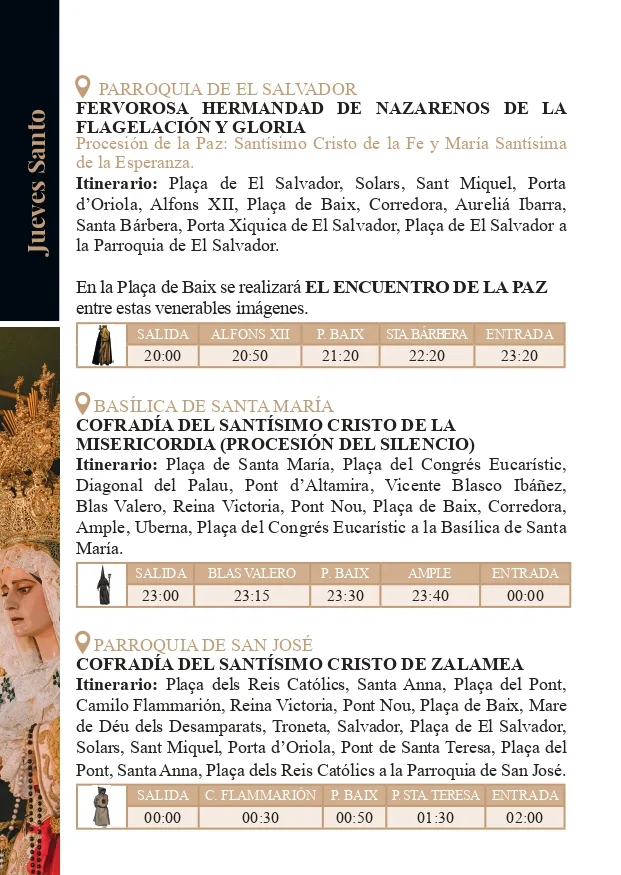 Jueves Santo

PARROQUIA DE EL SALVADOR
FERVOROSA HERMANDAD DE NAZARENOS DE LA FLAGELACIÓN Y GLORIA
Procesión de la Paz: Santísimo Cristo de la Fe y María Santísima de la Esperanza.
Itinerario: Plaça de El Salvador, Solars, Sant Miquel, Porta d'Oriola, Alfons XII, Plaça de Baix, Corredora, Aureliá Ibarra, Santa Bárbera, Porta Xiquica de El Salvador, Plaça de El Salvador a la Parroquia de El Salvador.

En la Plaça de Baix se realizará EL ENCUENTRO DE LA PAZ entre estas venerables imágenes.

| SALIDA | ALFONS XII | P. BAIX | STA BÁRBERA | ENTRADA |
|---|---|---|---|---|
| 20:00 | 20:50 | 21:20 | 22:20 | 23:20 |

BASÍLICA DE SANTA MARÍA
COFRADÍA DEL SANTÍSIMO CRISTO DE LA MISERICORDIA (PROCESIÓN DEL SILENCIO)
Itinerario: Plaça de Santa María, Plaça del Congrés Eucarístic, Diagonal del Palau, Pont d'Altamira, Vicente Blasco Ibáñez, Blas Valero, Reina Victoria, Pont Nou, Plaça de Baix, Corredora, Ample, Uberna, Plaça del Congrés Eucarístic a la Basílica de Santa María.

| SALIDA | BLAS VALERO | P. BAIX | AMPLE | ENTRADA |
|---|---|---|---|---|
| 23:00 | 23:15 | 23:30 | 23:40 | 00:00 |

PARROQUIA DE SAN JOSÉ
COFRADÍA DEL SANTÍSIMO CRISTO DE ZALAMEA
Itinerario: Plaça dels Reis Católics, Santa Anna, Plaça del Pont, Camilo Flammarión, Reina Victoria, Pont Nou, Plaça de Baix, Mare de Déu dels Desamparats, Troneta, Salvador, Plaça de El Salvador, Solars, Sant Miquel, Porta d'Oriola, Pont de Santa Teresa, Plaça del Pont, Santa Anna, Plaça dels Reis Católics a la Parroquia de San José.

| SALIDA | C. FLAMMARIÓN | P. BAIX | P. STA. TERESA | ENTRADA |
|---|---|---|---|---|
| 00:00 | 00:30 | 00:50 | 01:30 | 02:00 |